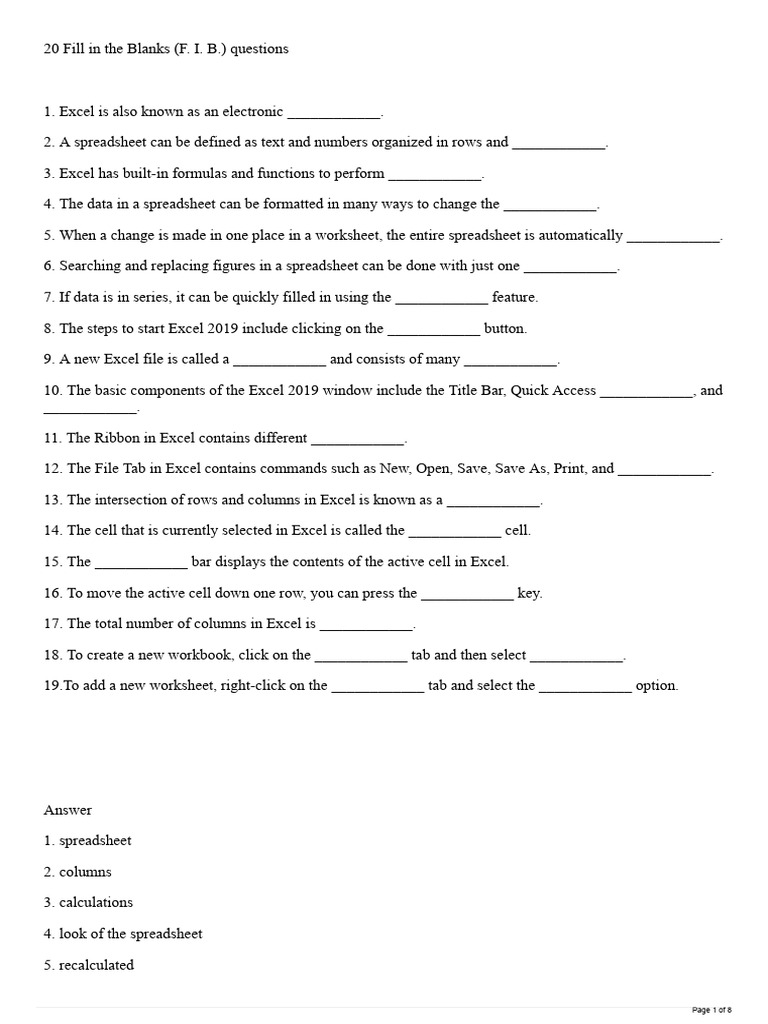 20 Fill in the Blanks (F. I. B.) questions

1. Excel is also known as an electronic ____.

2. A spreadsheet can be defined as text and numbers organized in rows and ____.

3. Excel has built-in formulas and functions to perform ____.

4. The data in a spreadsheet can be formatted in many ways to change the ____.

5. When a change is made in one place in a worksheet, the entire spreadsheet is automatically ____.

6. Searching and replacing figures in a spreadsheet can be done with just one ____.

7. If data is in series, it can be quickly filled in using the ____ feature.

8. The steps to start Excel 2019 include clicking on the ____ button.

9. A new Excel file is called a ____ and consists of many ____.

10. The basic components of the Excel 2019 window include the Title Bar, Quick Access ____, and ____.

11. The Ribbon in Excel contains different ____.

12. The File Tab in Excel contains commands such as New, Open, Save, Save As, Print, and ____.

13. The intersection of rows and columns in Excel is known as a ____.

14. The cell that is currently selected in Excel is called the ____ cell.

15. The ____ bar displays the contents of the active cell in Excel.

16. To move the active cell down one row, you can press the ____ key.

17. The total number of columns in Excel is ____.

18. To create a new workbook, click on the ____ tab and then select ____.

19.To add a new worksheet, right-click on the ____ tab and select the ____ option.

Answer

1. spreadsheet

2. columns

3. calculations

4. look of the spreadsheet

5. recalculated

Page 1 of 8